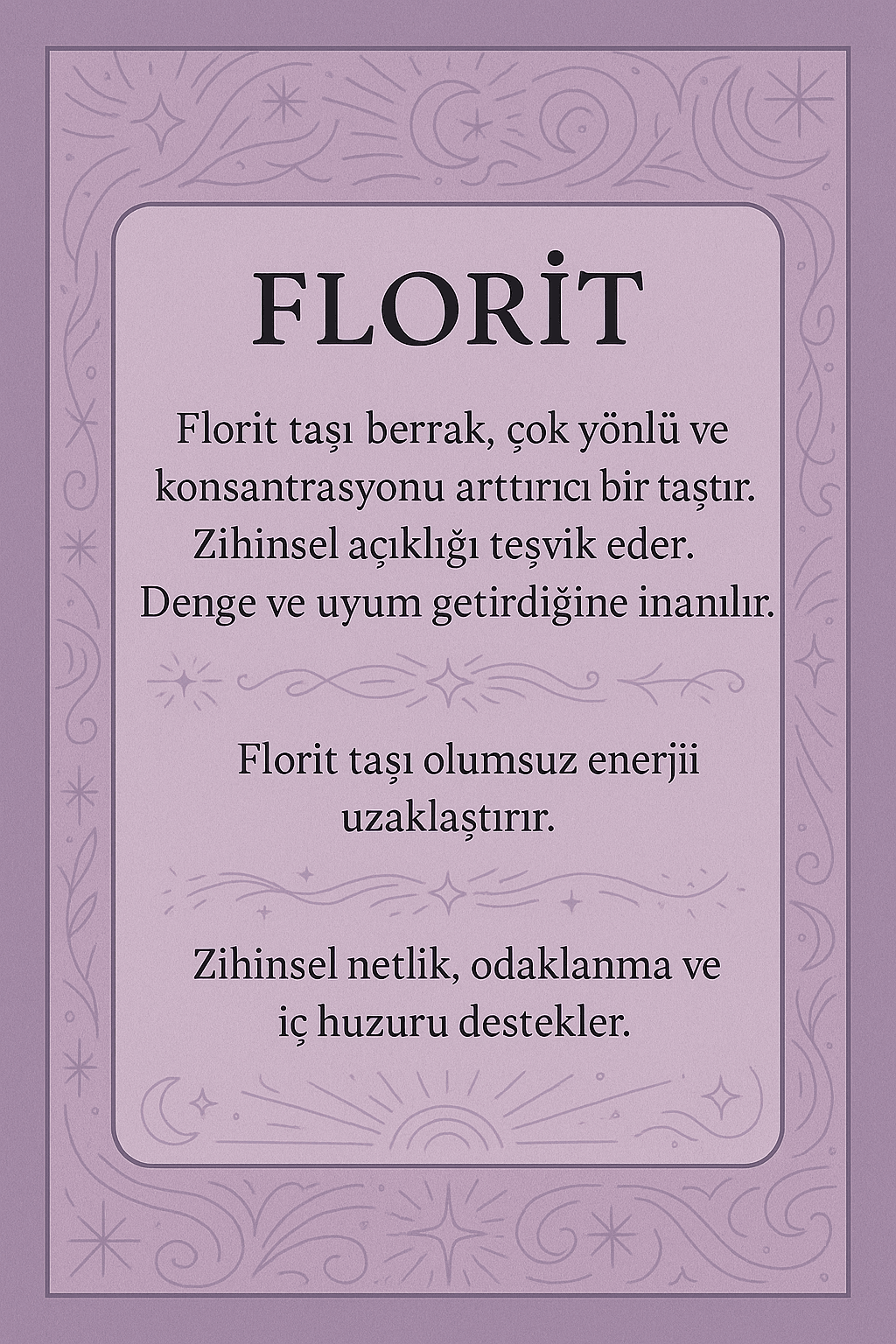 FLORİT

Florit taşı berrak, çok yönlü ve konsantrasyonu arttırıcı bir taştır. Zihinsel açıklığı teşvik eder. Denge ve uyum getirdiğine inanılır.

Florit taşı olumsuz enerjii uzaklaştırır.

Zihinsel netlik, odaklanma ve iç huzuru destekler.